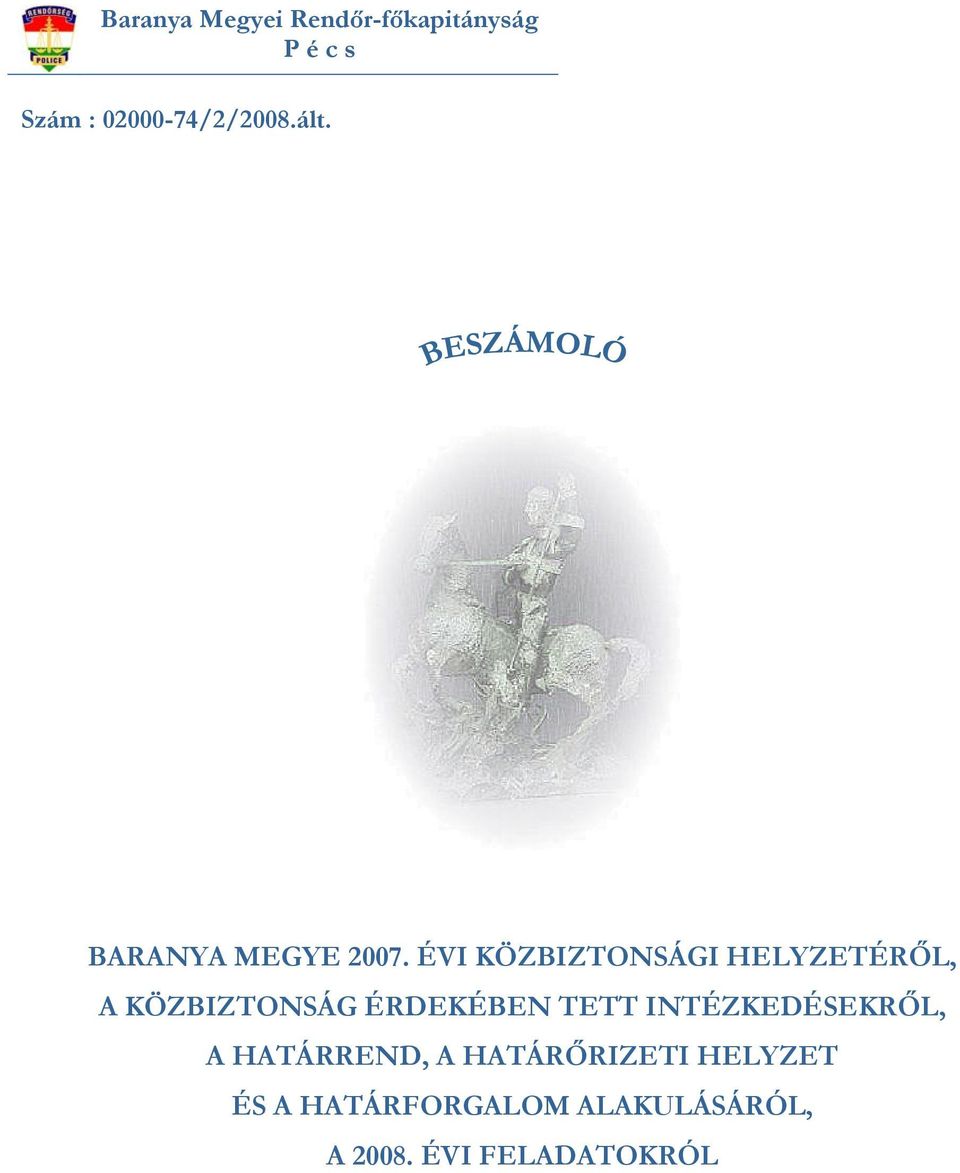 RENDŐRSÉG
POLICE

Baranya Megyei Rendőr-főkapitányság
P é c s

Szám : 02000-74/2/2008.ált.

BESZÁMOLÓ

BARANYA MEGYE 2007. ÉVI KÖZBIZTONSÁGI HELYZETÉRŐL, A KÖZBIZTONSÁG ÉRDEKÉBEN TETT INTÉZKEDÉSEKRŐL, A HATÁRREND, A HATÁRŐRIZETI HELYZET ÉS A HATÁRFORGALOM ALAKULÁSÁRÓL, A 2008. ÉVI FELADATOKRÓL